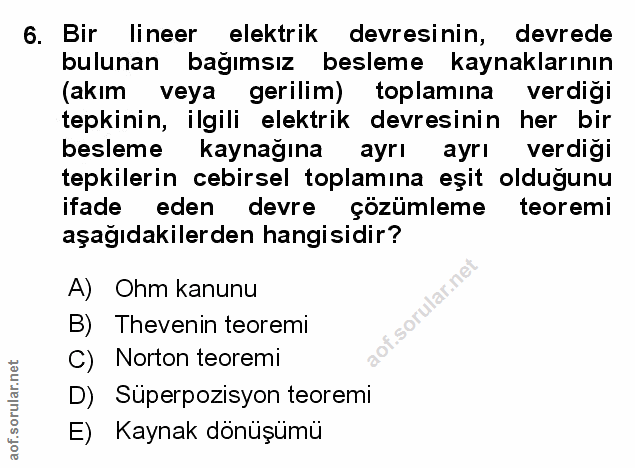 6. Bir lineer elektrik devresinin, devrede bulunan bağımsız besleme kaynaklarının (akım veya gerilim) toplamına verdiği tepkinin, ilgili elektrik devresinin her bir besleme kaynağına ayrı ayrı verdiği tepkilerin cebirsel toplamına eşit olduğunu ifade eden devre çözümleme teoremi aşağıdakilerden hangisidir?

A) Ohm kanunu
B) Thevenin teoremi
C) Norton teoremi
D) Süperpozisyon teoremi
E) Kaynak dönüşümü

aof.sorular.net

aof.sorular.net